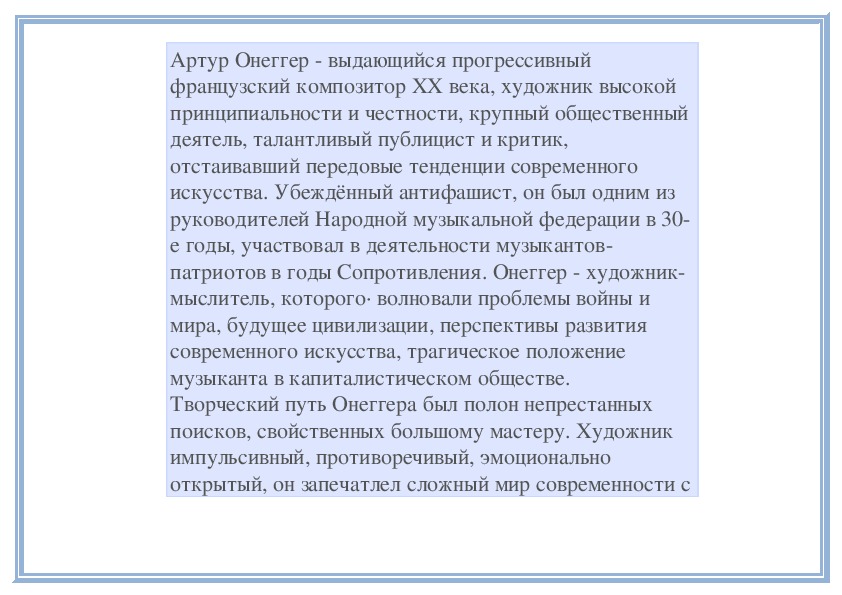 Артур Онеггер - выдающийся прогрессивный французский композитор XX века, художник высокой принципиальности и честности, крупный общественный деятель, талантливый публицист и критик, отстаивавший передовые тенденции современного искусства. Убеждённый антифашист, он был одним из руководителей Народной музыкальной федерации в 30-е годы, участвовал в деятельности музыкантов-патриотов в годы Сопротивления. Онеггер - художник-мыслитель, которого· волновали проблемы войны и мира, будущее цивилизации, перспективы развития современного искусства, трагическое положение музыканта в капиталистическом обществе.
Творческий путь Онеггера был полон непрестанных поисков, свойственных большому мастеру. Художник импульсивный, противоречивый, эмоционально открытый, он запечатлел сложный мир современности с